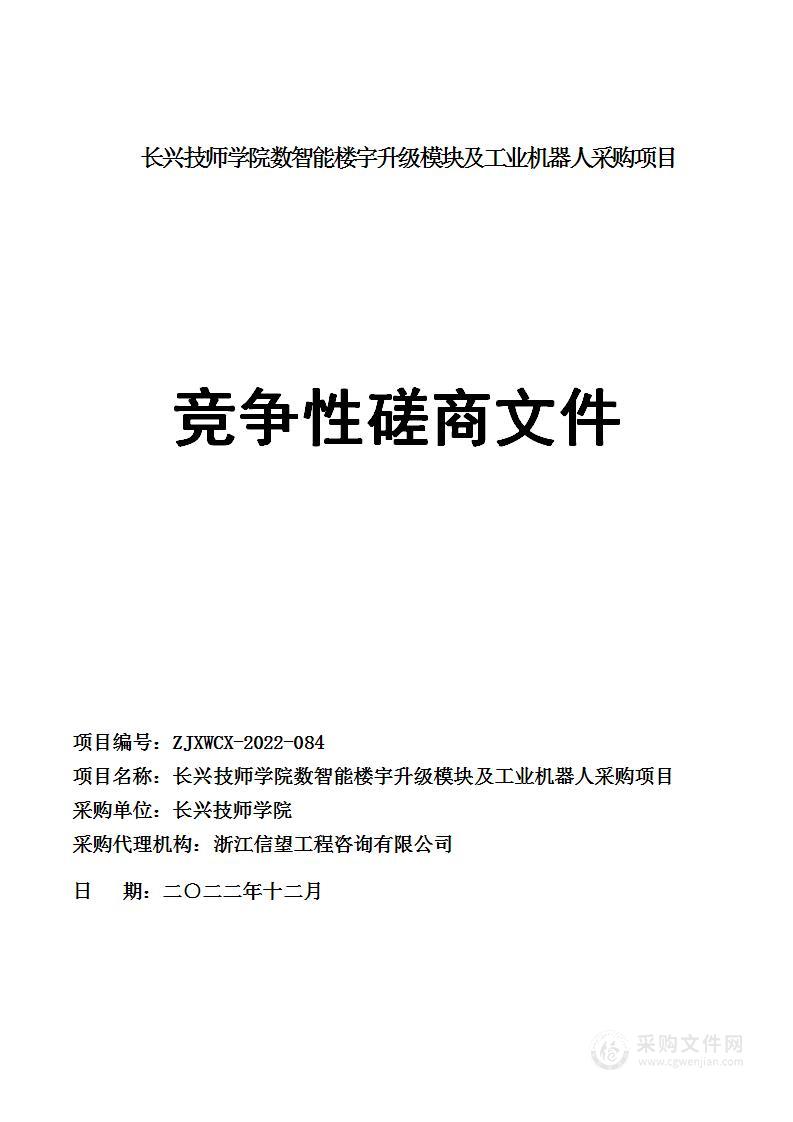 长兴技师学院数智能楼宇升级模块及工业机器人采购项目

竞争性磋商文件

项目编号：ZJXWCX-2022-084
项目名称：长兴技师学院数智能楼宇升级模块及工业机器人采购项目
采购单位：长兴技师学院
采购代理机构：浙江信望工程咨询有限公司

日　　期：二〇二二年十二月

采购文件网
www.cgwenjian.com